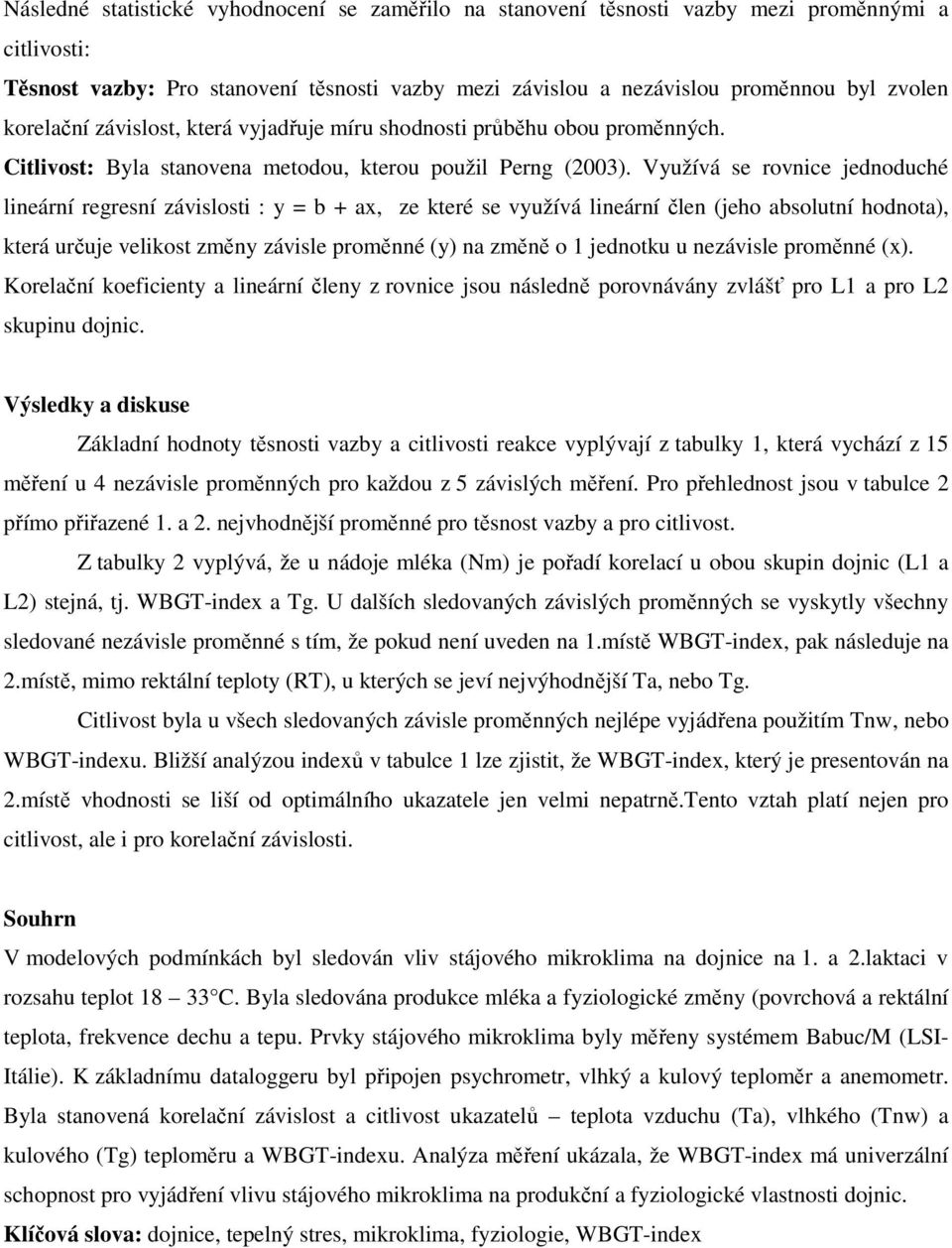 Následné statistické vyhodnocení se zaměřilo na stanovení těsnosti vazby mezi proměnnými a citlivosti:

Těsnost vazby: Pro stanovení těsnosti vazby mezi závislou a nezávislou proměnnou byl zvolen korelační závislost, která vyjadřuje míru shodnosti průběhu obou proměnných.

Citlivost: Byla stanovena metodou, kterou použil Perng (2003). Využívá se rovnice jednoduché lineární regresní závislosti : y = b + ax, ze které se využívá lineární člen (jeho absolutní hodnota), která určuje velikost změny závisle proměnné (y) na změně o 1 jednotku u nezávisle proměnné (x). Korelační koeficienty a lineární členy z rovnice jsou následně porovnávány zvlášť pro L1 a pro L2 skupinu dojnic.

Výsledky a diskuse

Základní hodnoty těsnosti vazby a citlivosti reakce vyplývají z tabulky 1, která vychází z 15 měření u 4 nezávisle proměnných pro každou z 5 závislých měření. Pro přehlednost jsou v tabulce 2 přímo přiřazené 1. a 2. nejvhodnější proměnné pro těsnost vazby a pro citlivost.

Z tabulky 2 vyplývá, že u nádoje mléka (Nm) je pořadí korelací u obou skupin dojnic (L1 a L2) stejná, tj. WBGT-index a Tg. U dalších sledovaných závislých proměnných se vyskytly všechny sledované nezávisle proměnné s tím, že pokud není uveden na 1.místě WBGT-index, pak následuje na 2.místě, mimo rektální teploty (RT), u kterých se jeví nejvýhodnější Ta, nebo Tg.

Citlivost byla u všech sledovaných závisle proměnných nejlépe vyjádřena použitím Tnw, nebo WBGT-indexu. Bližší analýzou indexů v tabulce 1 lze zjistit, že WBGT-index, který je presentován na 2.místě vhodnosti se liší od optimálního ukazatele jen velmi nepatrně.Tento vztah platí nejen pro citlivost, ale i pro korelační závislosti.

Souhrn

V modelových podmínkách byl sledován vliv stájového mikroklima na dojnice na 1. a 2.laktaci v rozsahu teplot 18 – 33°C. Byla sledována produkce mléka a fyziologické změny (povrchová a rektální teplota, frekvence dechu a tepu. Prvky stájového mikroklima byly měřeny systémem Babuc/M (LSI-Itálie). K základnímu dataloggeru byl připojen psychrometr, vlhký a kulový teploměr a anemometr. Byla stanovená korelační závislost a citlivost ukazatelů – teplota vzduchu (Ta), vlhkého (Tnw) a kulového (Tg) teploměru a WBGT-indexu. Analýza měření ukázala, že WBGT-index má univerzální schopnost pro vyjádření vlivu stájového mikroklima na produkční a fyziologické vlastnosti dojnic.

Klíčová slova: dojnice, tepelný stres, mikroklima, fyziologie, WBGT-index